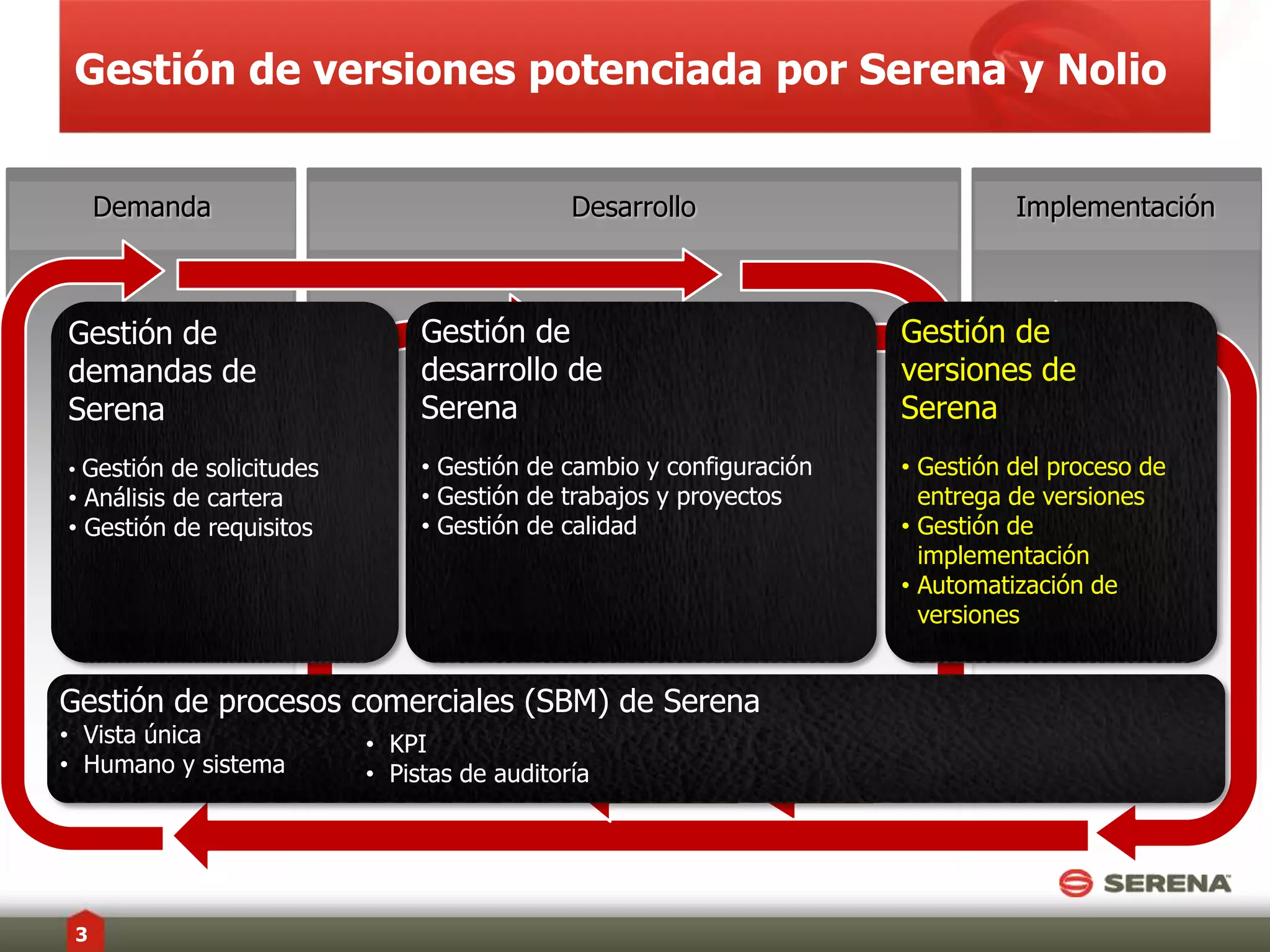 Gestión de versiones potenciada por Serena y Nolio

Demanda

Desarrollo

Implementación

Gestión de demandas de Serena

• Gestión de solicitudes
• Análisis de cartera
• Gestión de requisitos

Gestión de desarrollo de Serena

• Gestión de cambio y configuración
• Gestión de trabajos y proyectos
• Gestión de calidad

Gestión de versiones de Serena

• Gestión del proceso de entrega de versiones
• Gestión de implementación
• Automatización de versiones

Gestión de procesos comerciales (SBM) de Serena
• Vista única
• Humano y sistema
• KPI
• Pistas de auditoría

SERENA

3